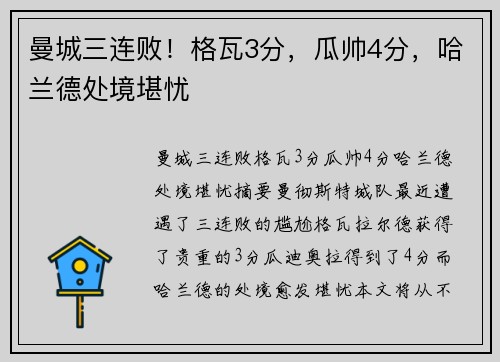 曼城三连败！格瓦3分，瓜帅4分，哈兰德处境堪忧

曼城三连败格瓦3分瓜帅4分哈兰德处境堪忧摘要曼彻斯特城队最近遭遇了三连败的尴尬格瓦拉尔德获得了贵重的3分瓜迪奥拉得到了4分而哈兰德的处境愈发堪忧本文将从不